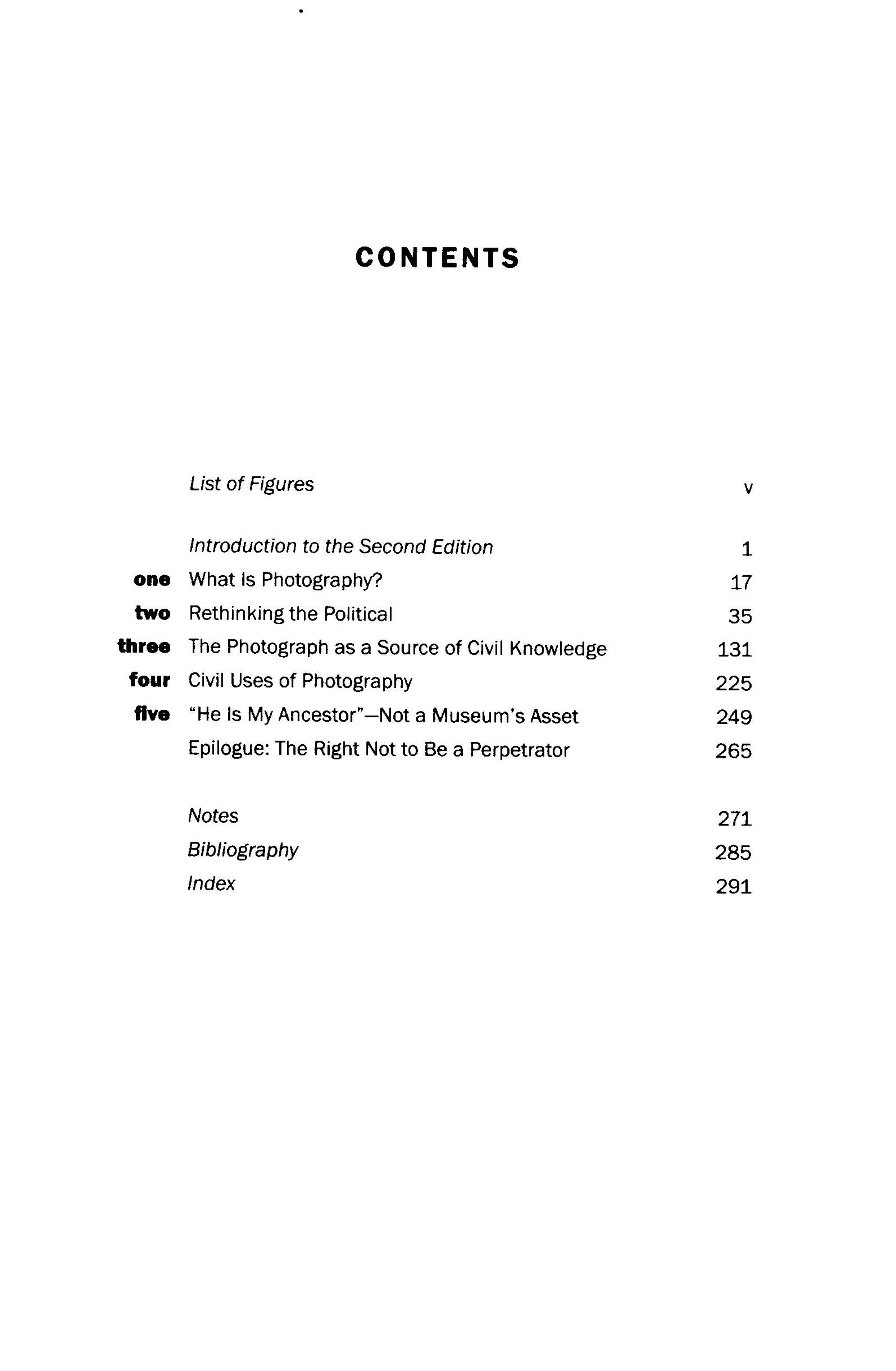 CONTENTS

List of Figures v

Introduction to the Second Edition 1
one What Is Photography? 17
two Rethinking the Political 35
three The Photograph as a Source of Civil Knowledge 131
four Civil Uses of Photography 225
five "He Is My Ancestor"—Not a Museum's Asset 249
Epilogue: The Right Not to Be a Perpetrator 265

Notes 271
Bibliography 285
Index 291